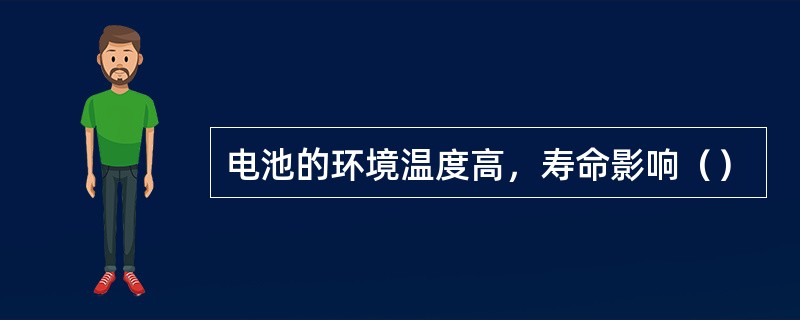 电池的环境温度高，寿命影响（）